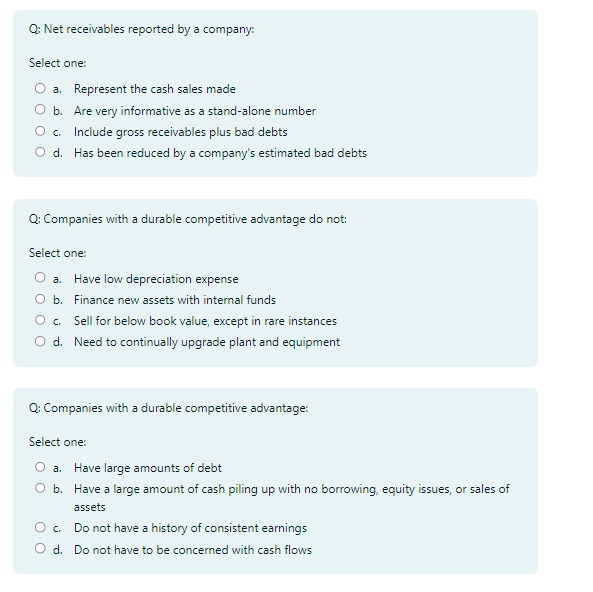 Q: Net receivables reported by a company:

Select one:

a. Represent the cash sales made
b. Are very informative as a stand-alone number
c. Include gross receivables plus bad debts
d. Has been reduced by a company's estimated bad debts

Q: Companies with a durable competitive advantage do not:

Select one:

a. Have low depreciation expense
b. Finance new assets with internal funds
c. Sell for below book value, except in rare instances
d. Need to continually upgrade plant and equipment

Q: Companies with a durable competitive advantage:

Select one:

a. Have large amounts of debt
b. Have a large amount of cash piling up with no borrowing, equity issues, or sales of assets
c. Do not have a history of consistent earnings
d. Do not have to be concerned with cash flows